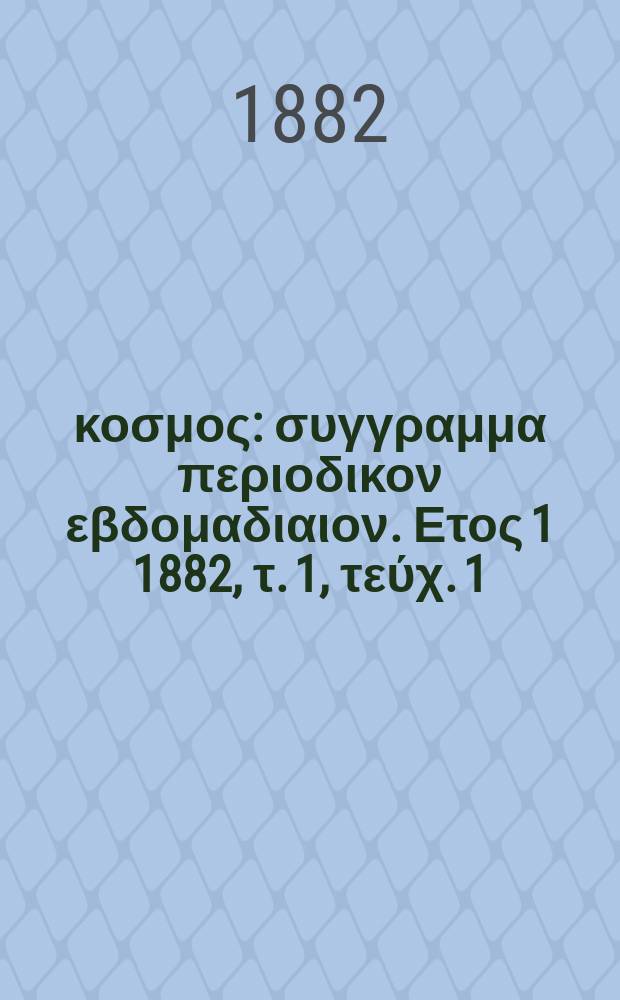 1882

κοσμος: συγγραμμα περιοδικον εβδομαδιαιον. Ετος 1 1882, τ. 1, τεύχ. 1